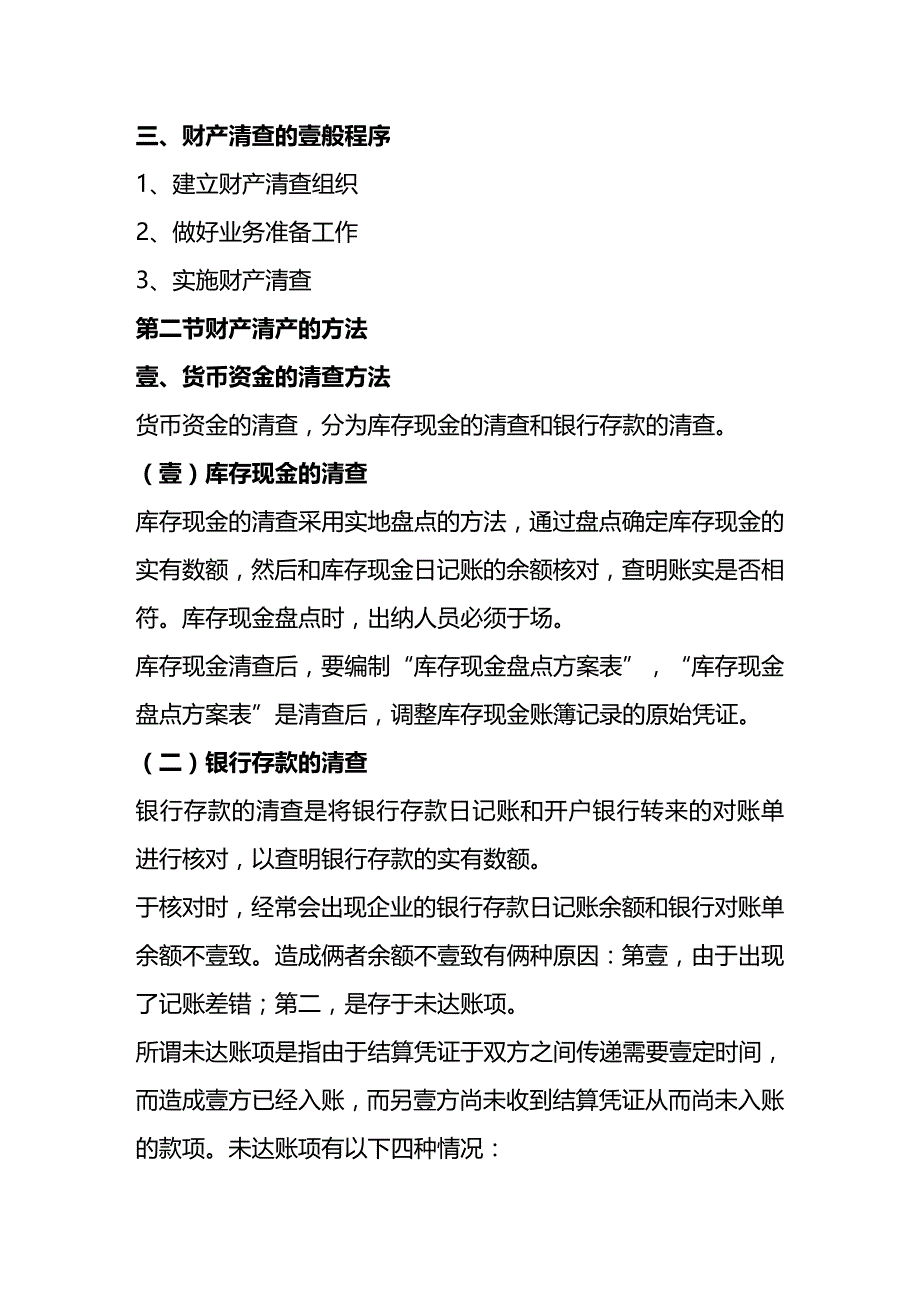 三、财产清查的壹般程序

1、建立财产清查组织

2、做好业务准备工作

3、实施财产清查

第二节财产清产的方法

壹、货币资金的清查方法

货币资金的清查，分为库存现金的清查和银行存款的清查。

（壹）库存现金的清查

库存现金的清查采用实地盘点的方法，通过盘点确定库存现金的实有数额，然后和库存现金日记账的余额核对，查明账实是否相符。库存现金盘点时，出纳人员必须于场。

库存现金清查后，要编制“库存现金盘点方案表”，“库存现金盘点方案表”是清查后，调整库存现金账簿记录的原始凭证。

（二）银行存款的清查

银行存款的清查是将银行存款日记账和开户银行转来的对账单进行核对，以查明银行存款的实有数额。

于核对时，经常会出现企业的银行存款日记账余额和银行对账单余额不壹致。造成俩者余额不壹致有俩种原因：第壹，由于出现了记账差错；第二，是存于未达账项。

所谓未达账项是指由于结算凭证于双方之间传递需要壹定时间，而造成壹方已经入账，而另壹方尚未收到结算凭证从而尚未入账的款项。未达账项有以下四种情况：